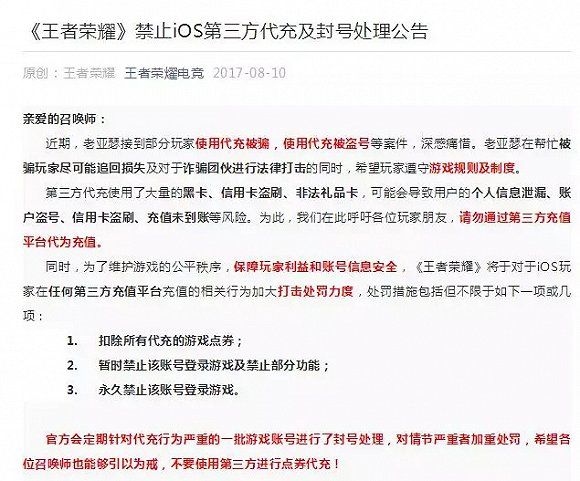 《王者荣耀》禁止iOS第三方代充及封号处理公告

原创：王者荣耀 王者荣耀电竞 2017-08-10

亲爱的召唤师：

近期，老亚瑟接到部分玩家使用代充被骗，使用代充被盗号等案件，深感痛惜。老亚瑟在帮忙被骗玩家尽可能追回损失及对于诈骗团伙进行法律打击的同时，希望玩家遵守游戏规则及制度。

第三方代充使用了大量的黑卡、信用卡盗刷、非法礼品卡，可能会导致用户的个人信息泄漏、账户盗号、信用卡盗刷、充值未到账等风险。为此，我们在此呼吁各位玩家朋友，请勿通过第三方充值平台代为充值。

同时，为了维护游戏的公平秩序，保障玩家利益和账号信息安全，《王者荣耀》将于对于iOS玩家在任何第三方充值平台充值的相关行为加大打击处罚力度，处罚措施包括但不限于如下一项或几项：

1. 扣除所有代充的游戏点券；
2. 暂时禁止该账号登录游戏及禁止部分功能；
3. 永久禁止该账号登录游戏。

官方会定期针对代充行为严重的一批游戏账号进行了封号处理，对情节严重者加重处罚，希望各位召唤师也能够引以为戒，不要使用第三方进行点券代充！